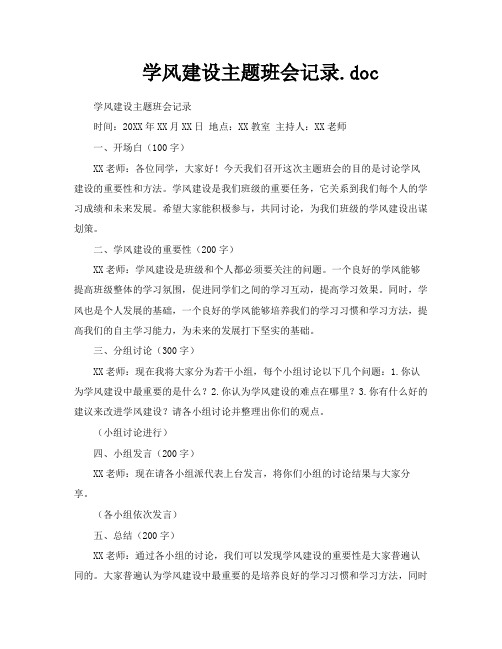 学风建设主题班会记录.doc

学风建设主题班会记录

时间：20XX年XX月XX日 地点：XX教室 主持人：XX老师

一、开场白（100字）

XX老师：各位同学，大家好！今天我们召开这次主题班会的目的是讨论学风建设的重要性和方法。学风建设是我们班级的重要任务，它关系到我们每个人的学习成绩和未来发展。希望大家能积极参与，共同讨论，为我们班级的学风建设出谋划策。

二、学风建设的重要性（200字）

XX老师：学风建设是班级和个人都必须要关注的问题。一个良好的学风能够提高班级整体的学习氛围，促进同学们之间的学习互动，提高学习效果。同时，学风也是个人发展的基础，一个良好的学风能够培养我们的学习习惯和学习方法，提高我们的自主学习能力，为未来的发展打下坚实的基础。

三、分组讨论（300字）

XX老师：现在我将大家分为若干小组，每个小组讨论以下几个问题：1.你认为学风建设中最重要的是什么？2.你认为学风建设的难点在哪里？3.你有什么好的建议来改进学风建设？请各小组讨论并整理出你们的观点。

（小组讨论进行）

四、小组发言（200字）

XX老师：现在请各小组派代表上台发言，将你们小组的讨论结果与大家分享。

（各小组依次发言）

五、总结（200字）

XX老师：通过各小组的讨论，我们可以发现学风建设的重要性是大家普遍认同的。大家普遍认为学风建设中最重要的是培养良好的学习习惯和学习方法，同时